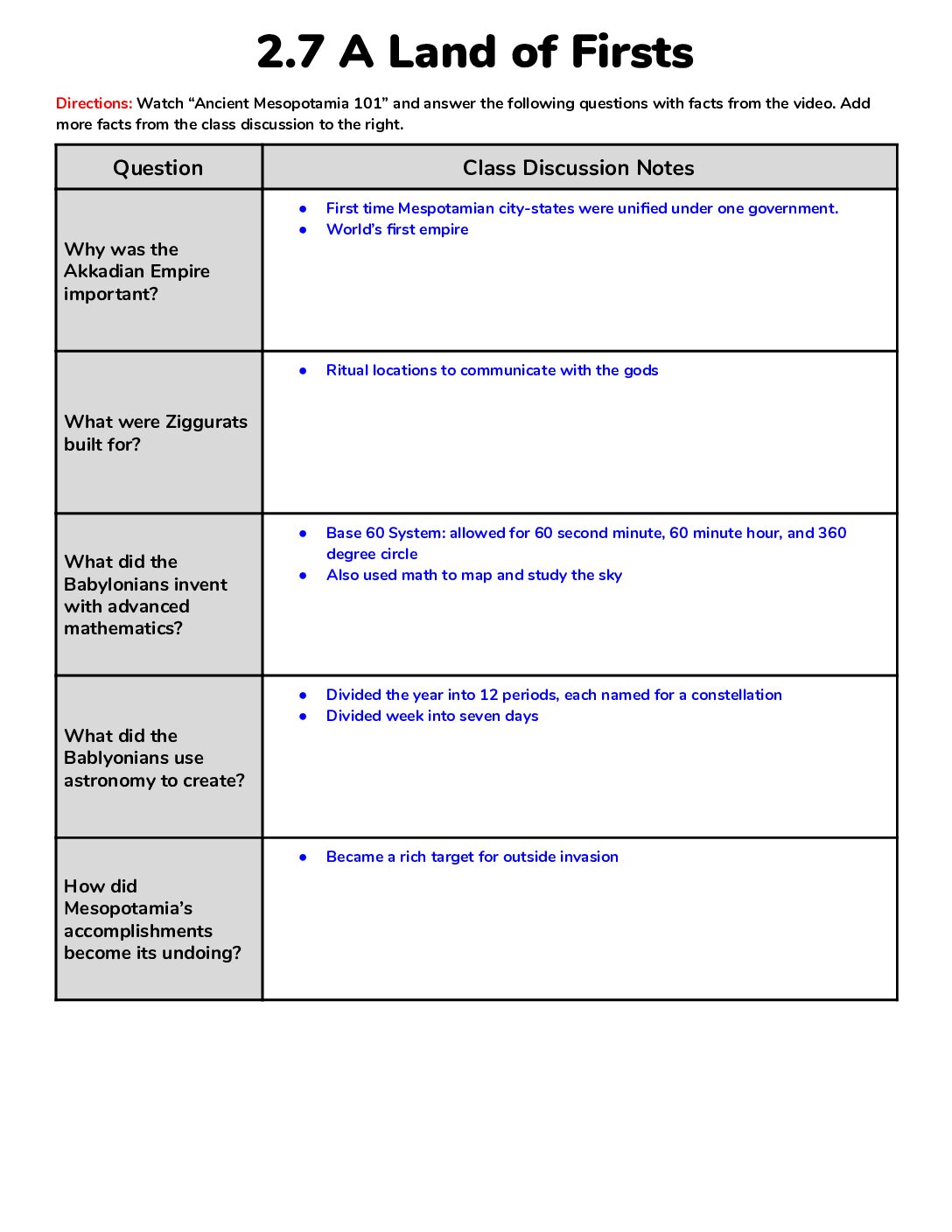 2.7 A Land of Firsts

Directions: Watch "Ancient Mesopotamia 101" and answer the following questions with facts from the video. Add more facts from the class discussion to the right.

| Question | Class Discussion Notes |
|---|---|
| Why was the Akkadian Empire important? | • First time Mespotamian city-states were unified under one government. • World's first empire |
| What were Ziggurats built for? | • Ritual locations to communicate with the gods |
| What did the Babylonians invent with advanced mathematics? | • Base 60 System: allowed for 60 second minute, 60 minute hour, and 360 degree circle • Also used math to map and study the sky |
| What did the Bablyonians use astronomy to create? | • Divided the year into 12 periods, each named for a constellation • Divided week into seven days |
| How did Mesopotamia's accomplishments become its undoing? | • Became a rich target for outside invasion |